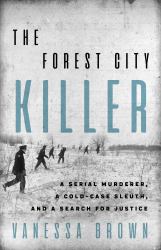 THE FOREST CITY
KILLER

A SERIAL MURDERER, A COLD-CASE SLEUTH, AND A SEARCH FOR JUSTICE

VANESSA BROWN